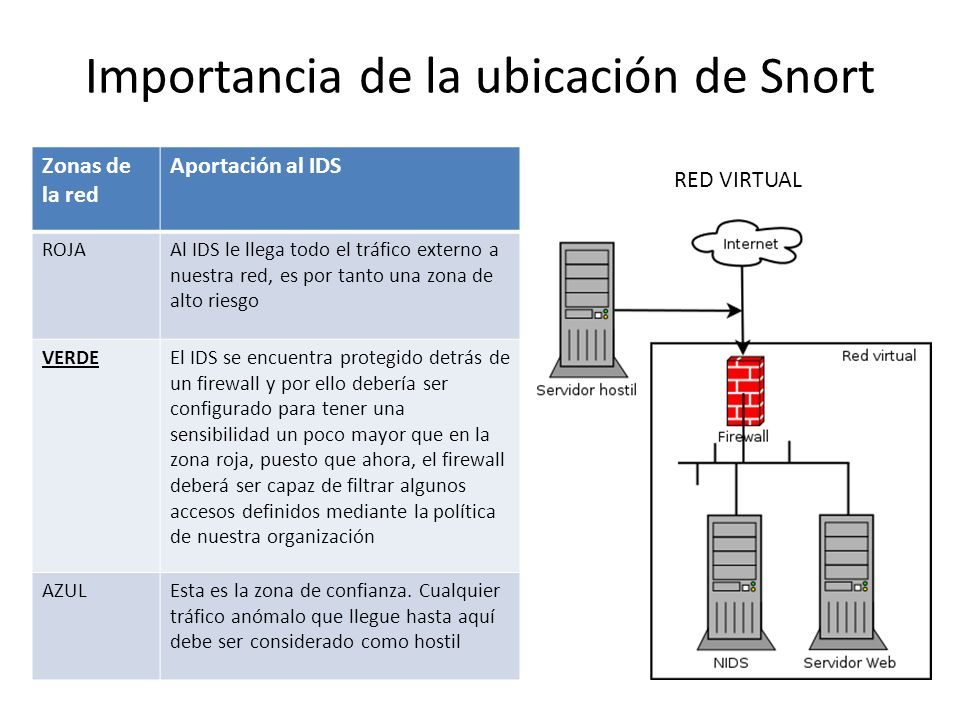 Importancia de la ubicación de Snort

| Zonas de la red | Aportación al IDS |
|---|---|
| ROJA | Al IDS le llega todo el tráfico externo a nuestra red, es por tanto una zona de alto riesgo |
| VERDE | El IDS se encuentra protegido detrás de un firewall y por ello debería ser configurado para tener una sensibilidad un poco mayor que en la zona roja, puesto que ahora, el firewall deberá ser capaz de filtrar algunos accesos definidos mediante la política de nuestra organización |
| AZUL | Esta es la zona de confianza. Cualquier tráfico anómalo que llegue hasta aquí debe ser considerado como hostil |

RED VIRTUAL

Internet

Servidor hostil

Red virtual

Firewall

NIDS

Servidor Web